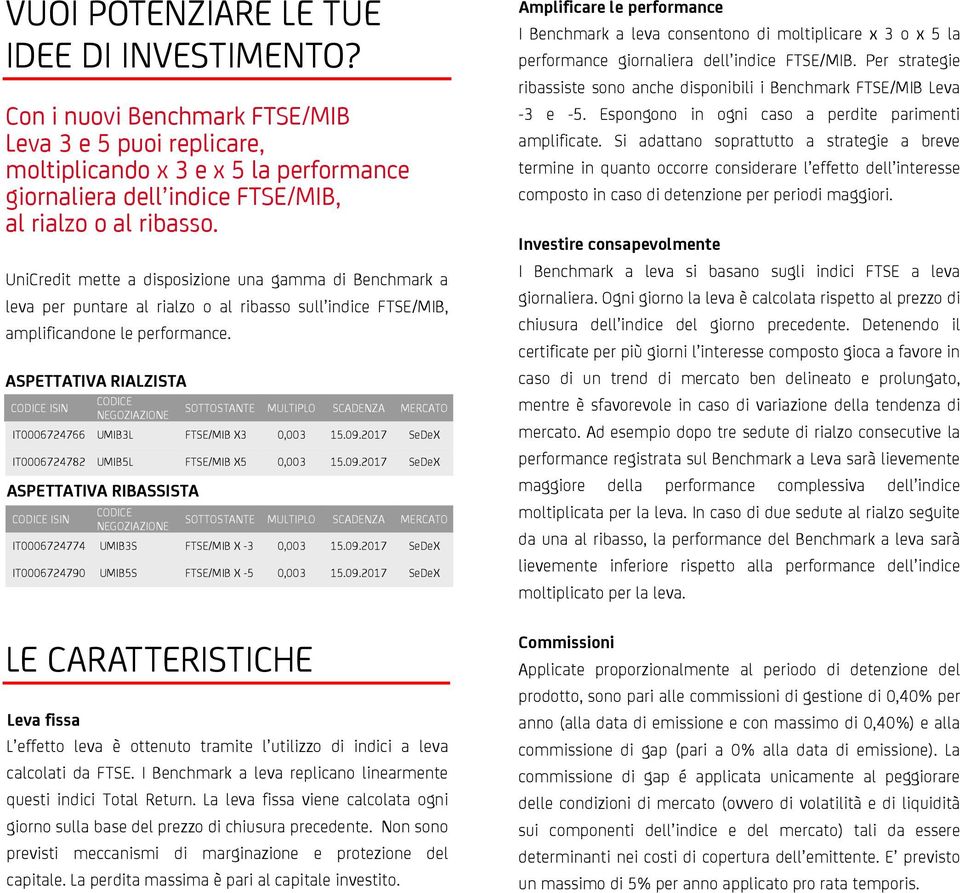 VUOI POTENZIARE LE TUE IDEE DI INVESTIMENTO?

Con i nuovi Benchmark FTSE/MIB Leva 3 e 5 puoi replicare, moltiplicando x 3 e x 5 la performance giornaliera dell'indice FTSE/MIB, al rialzo o al ribasso.

UniCredit mette a disposizione una gamma di Benchmark a leva per puntare al rialzo o al ribasso sull'indice FTSE/MIB, amplificandone le performance.

ASPETTATIVA RIALZISTA

| CODICE ISIN | CODICE NEGOZIAZIONE | SOTTOSTANTE | MULTIPLO | SCADENZA | MERCATO |
|---|---|---|---|---|---|
| IT0006724766 | UMIB3L | FTSE/MIB X3 | 0,003 | 15.09.2017 | SeDeX |
| IT0006724782 | UMIB5L | FTSE/MIB X5 | 0,003 | 15.09.2017 | SeDeX |

ASPETTATIVA RIBASSISTA

| CODICE ISIN | CODICE NEGOZIAZIONE | SOTTOSTANTE | MULTIPLO | SCADENZA | MERCATO |
|---|---|---|---|---|---|
| IT0006724774 | UMIB3S | FTSE/MIB X -3 | 0,003 | 15.09.2017 | SeDeX |
| IT0006724790 | UMIB5S | FTSE/MIB X -5 | 0,003 | 15.09.2017 | SeDeX |

LE CARATTERISTICHE

Leva fissa
L'effetto leva è ottenuto tramite l'utilizzo di indici a leva calcolati da FTSE. I Benchmark a leva replicano linearmente questi indici Total Return. La leva fissa viene calcolata ogni giorno sulla base del prezzo di chiusura precedente. Non sono previsti meccanismi di marginazione e protezione del capitale. La perdita massima è pari al capitale investito.

Amplificare le performance
I Benchmark a leva consentono di moltiplicare x 3 o x 5 la performance giornaliera dell'indice FTSE/MIB. Per strategie ribassiste sono anche disponibili i Benchmark FTSE/MIB Leva -3 e -5. Espongono in ogni caso a perdite parimenti amplificate. Si adattano soprattutto a strategie a breve termine in quanto occorre considerare l'effetto dell'interesse composto in caso di detenzione per periodi maggiori.

Investire consapevolmente
I Benchmark a leva si basano sugli indici FTSE a leva giornaliera. Ogni giorno la leva è calcolata rispetto al prezzo di chiusura dell'indice del giorno precedente. Detenendo il certificate per più giorni l'interesse composto gioca a favore in caso di un trend di mercato ben delineato e prolungato, mentre è sfavorevole in caso di variazione della tendenza di mercato. Ad esempio dopo tre sedute di rialzo consecutive la performance registrata sul Benchmark a Leva sarà lievemente maggiore della performance complessiva dell'indice moltiplicata per la leva. In caso di due sedute al rialzo seguite da una al ribasso, la performance del Benchmark a leva sarà lievemente inferiore rispetto alla performance dell'indice moltiplicato per la leva.

Commissioni
Applicate proporzionalmente al periodo di detenzione del prodotto, sono pari alle commissioni di gestione di 0,40% per anno (alla data di emissione e con massimo di 0,40%) e alla commissione di gap (pari a 0% alla data di emissione). La commissione di gap é applicata unicamente al peggiorare delle condizioni di mercato (ovvero di volatilità e di liquidità sui componenti dell'indice e del mercato) tali da essere determinanti nei costi di copertura dell'emittente. E' previsto un massimo di 5% per anno applicato pro rata temporis.